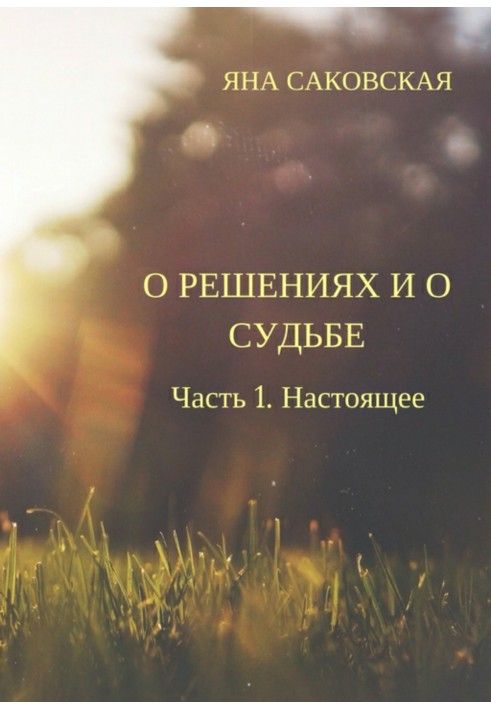 ЯНА САКОВСКАЯ

О РЕШЕНИЯХ И О СУДЬБЕ

Часть 1. Настоящее